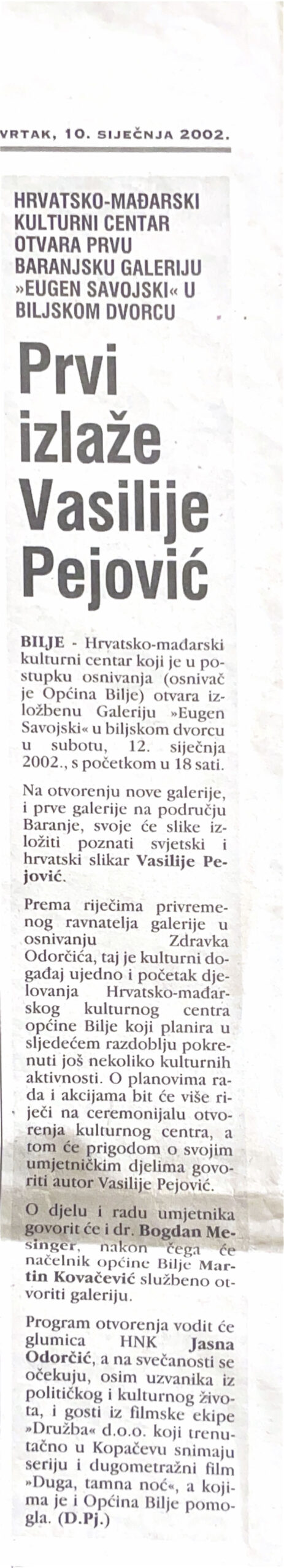 VRTAK, 10. SIJEČNJA 2002.

HRVATSKO-MAĐARSKI KULTURNI CENTAR OTVARA PRVU BARANJSKU GALERIJU »EUGEN SAVOJSKI« U BILJSKOM DVORCU

Prvi izlaže Vasilije Pejović

BILJE - Hrvatsko-mađarski kulturni centar koji je u postupku osnivanja (osnivač je Općina Bilje) otvara izložbenu Galeriju »Eugen Savojski« u biljskom dvorcu u subotu, 12. siječnja 2002., s početkom u 18 sati.

Na otvorenju nove galerije, i prve galerije na području Baranje, svoje će slike izložiti poznati svjetski i hrvatski slikar Vasilije Pejović.

Prema riječima privremenog ravnatelja galerije u osnivanju Zdravka Odorčića, taj je kulturni događaj ujedno i početak djelovanja Hrvatsko-mađarskog kulturnog centra općine Bilje koji planira u sljedećem razdoblju pokrenuti još nekoliko kulturnih aktivnosti. O planovima rada i akcijama bit će više riječi na ceremonijalu otvorenja kulturnog centra, a tom će prigodom o svojim umjetničkim djelima govoriti autor Vasilije Pejović.

O djelu i radu umjetnika govorit će i dr. Bogdan Mesinger, nakon čega će načelnik općine Bilje Martin Kovačević službeno otvoriti galeriju.

Program otvorenja vodit će glumica HNK Jasna Odorčić, a na svečanosti se očekuju, osim uzvanika iz političkog i kulturnog života, i gosti iz filmske ekipe »Družba« d.o.o. koji trenutačno u Kopačevu snimaju seriju i dugometražni film »Duga, tamna noć«, a kojima je i Općina Bilje pomogla. (D.Pj.)